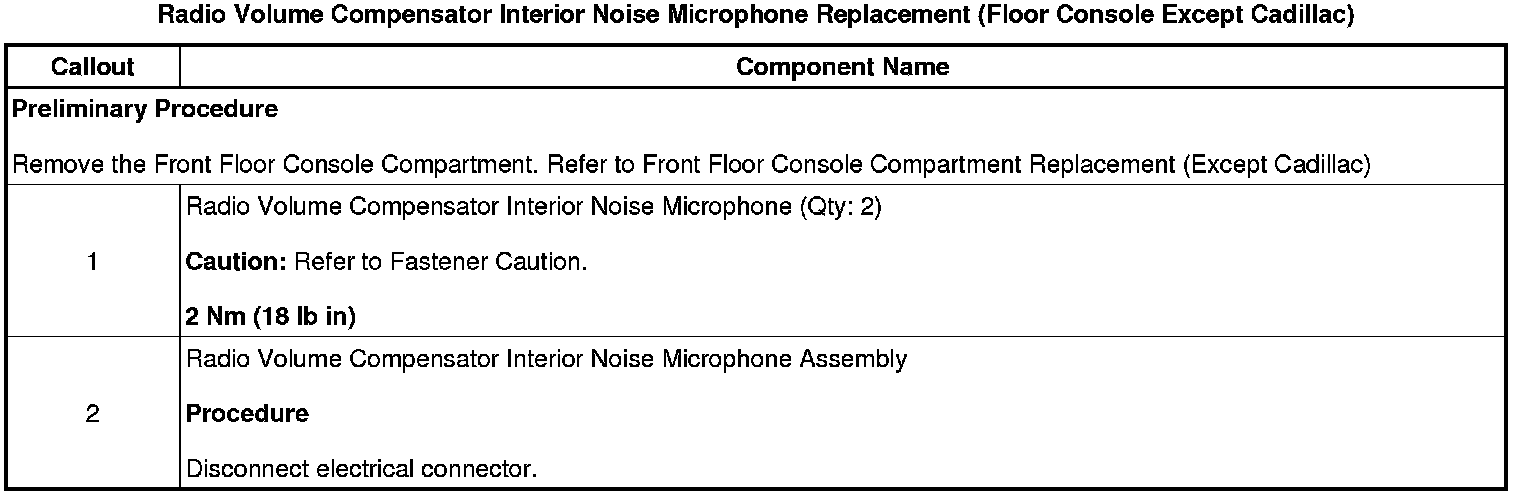 Radio Volume Compensator Interior Noise Microphone Replacement (Floor Console Except Cadillac)

| Callout | Component Name |
|---|---|
| Preliminary Procedure Remove the Front Floor Console Compartment. Refer to Front Floor Console Compartment Replacement (Except Cadillac) | |
| 1 | Radio Volume Compensator Interior Noise Microphone (Qty: 2) Caution: Refer to Fastener Caution. 2 Nm (18 lb in) |
| 2 | Radio Volume Compensator Interior Noise Microphone Assembly Procedure Disconnect electrical connector. |